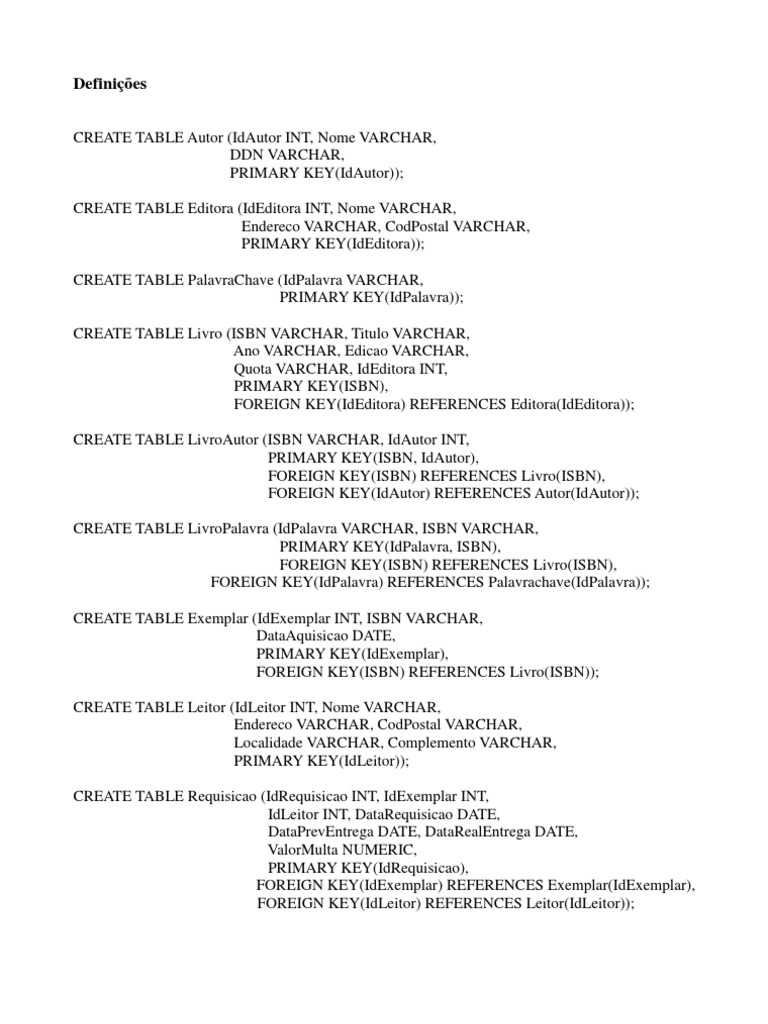 Definições

CREATE TABLE Autor (IdAutor INT, Nome VARCHAR,
DDN VARCHAR,
PRIMARY KEY(IdAutor));

CREATE TABLE Editora (IdEditora INT, Nome VARCHAR,
Endereco VARCHAR, CodPostal VARCHAR,
PRIMARY KEY(IdEditora));

CREATE TABLE PalavraChave (IdPalavra VARCHAR,
PRIMARY KEY(IdPalavra));

CREATE TABLE Livro (ISBN VARCHAR, Titulo VARCHAR,
Ano VARCHAR, Edicao VARCHAR,
Quota VARCHAR, IdEditora INT,
PRIMARY KEY(ISBN),
FOREIGN KEY(IdEditora) REFERENCES Editora(IdEditora));

CREATE TABLE LivroAutor (ISBN VARCHAR, IdAutor INT,
PRIMARY KEY(ISBN, IdAutor),
FOREIGN KEY(ISBN) REFERENCES Livro(ISBN),
FOREIGN KEY(IdAutor) REFERENCES Autor(IdAutor));

CREATE TABLE LivroPalavra (IdPalavra VARCHAR, ISBN VARCHAR,
PRIMARY KEY(IdPalavra, ISBN),
FOREIGN KEY(ISBN) REFERENCES Livro(ISBN),
FOREIGN KEY(IdPalavra) REFERENCES Palavrachave(IdPalavra));

CREATE TABLE Exemplar (IdExemplar INT, ISBN VARCHAR,
DataAquisicao DATE,
PRIMARY KEY(IdExemplar),
FOREIGN KEY(ISBN) REFERENCES Livro(ISBN));

CREATE TABLE Leitor (IdLeitor INT, Nome VARCHAR,
Endereco VARCHAR, CodPostal VARCHAR,
Localidade VARCHAR, Complemento VARCHAR,
PRIMARY KEY(IdLeitor));

CREATE TABLE Requisicao (IdRequisicao INT, IdExemplar INT,
IdLeitor INT, DataRequisicao DATE,
DataPrevEntrega DATE, DataRealEntrega DATE,
ValorMulta NUMERIC,
PRIMARY KEY(IdRequisicao),
FOREIGN KEY(IdExemplar) REFERENCES Exemplar(IdExemplar),
FOREIGN KEY(IdLeitor) REFERENCES Leitor(IdLeitor));